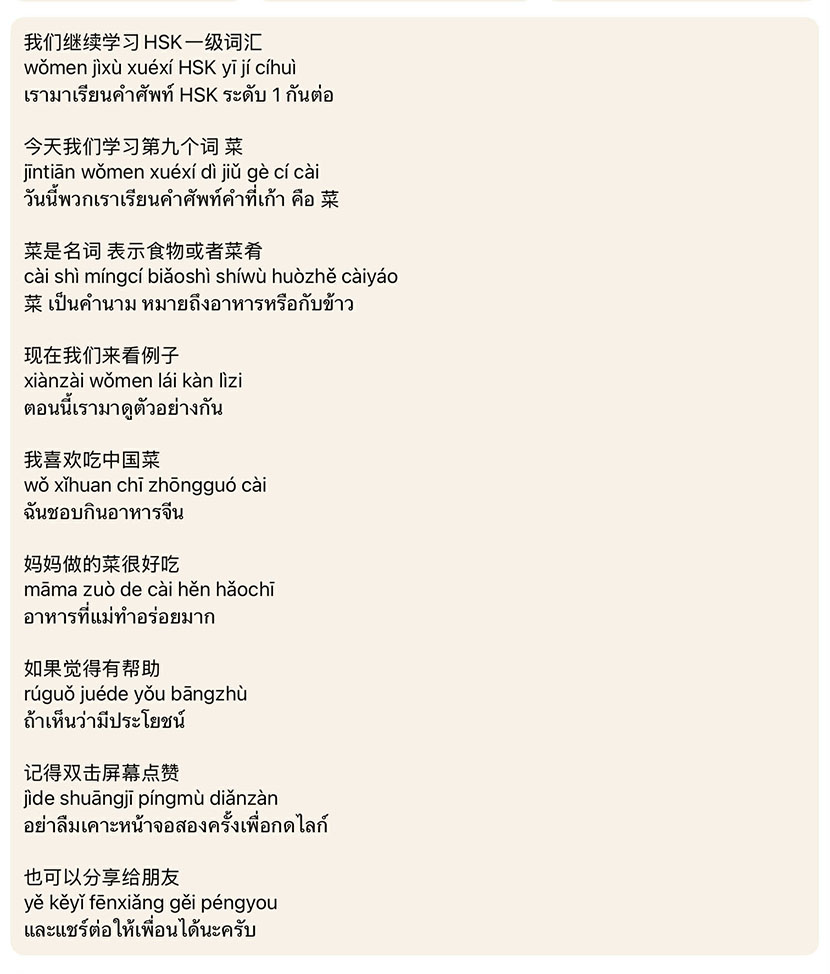 我们继续学习 HSK 一级词汇
wǒmen jìxù xuéxí HSK yī jí cíhuì
เรามาเรียนคำศัพท์ HSK ระดับ 1 กันต่อ

今天我们学习第九个词 菜
jīntiān wǒmen xuéxí dì jiǔ gè cí cài
วันนี้พวกเราเรียนคำศัพท์คำที่เก้า คือ 菜

菜是名词 表示食物或者菜肴
cài shì míngcí biǎoshì shíwù huòzhě càiyáo
菜 เป็นคำนาม หมายถึงอาหารหรือกับข้าว

现在我们来看例子
xiànzài wǒmen lái kàn lìzi
ตอนนี้เรามาดูตัวอย่างกัน

我喜欢吃中国菜
wǒ xǐhuan chī zhōngguó cài
ฉันชอบกินอาหารจีน

妈妈做的菜很好吃
māma zuò de cài hěn hǎochī
อาหารที่แม่ทำอร่อยมาก

如果觉得有帮助
rúguǒ juéde yǒu bāngzhù
ถ้าเห็นว่ามีประโยชน์

记得双击屏幕点赞
jìde shuāngjī píngmù diǎnzàn
อย่าลืมเคาะหน้าจอสองครั้งเพื่อกดไลก์

也可以分享给朋友
yě kěyǐ fēnxiǎng gěi péngyou
และแชร์ต่อให้เพื่อนได้นะครับ